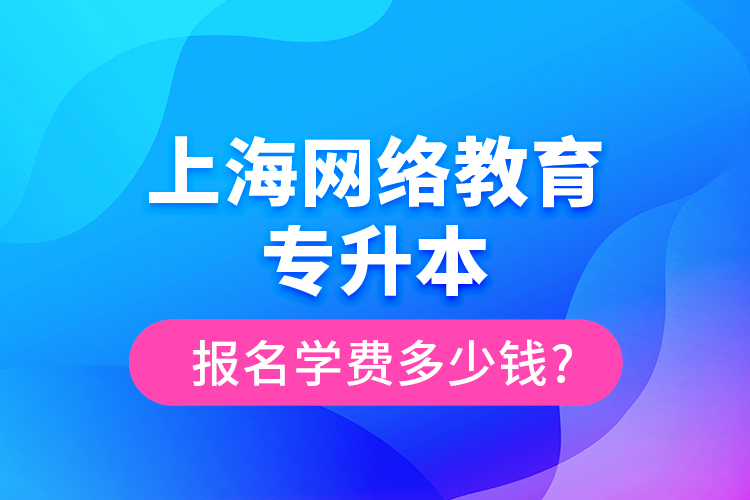 上海网络教育
专升本

报名学费多少钱?